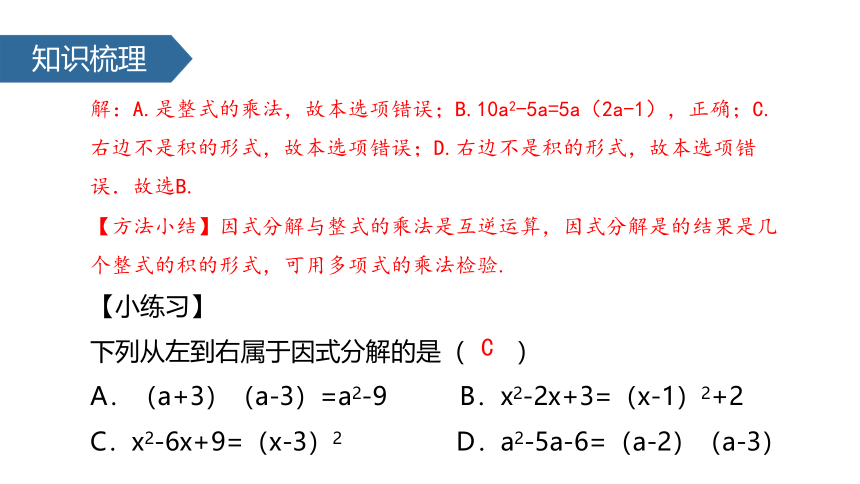 知识梳理

解：A.是整式的乘法，故本选项错误；B.$10a^2-5a=5a(2a-1)$，正确；C.右边不是积的形式，故本选项错误；D.右边不是积的形式，故本选项错误．故选B.

【方法小结】因式分解与整式的乘法是互逆运算，因式分解是的结果是几个整式的积的形式，可用多项式的乘法检验.

【小练习】

下列从左到右属于因式分解的是（ C ）

A．$(a+3)(a-3)=a^2-9$　　B．$x^2-2x+3=(x-1)^2+2$

C．$x^2-6x+9=(x-3)^2$　　D．$a^2-5a-6=(a-2)(a-3)$